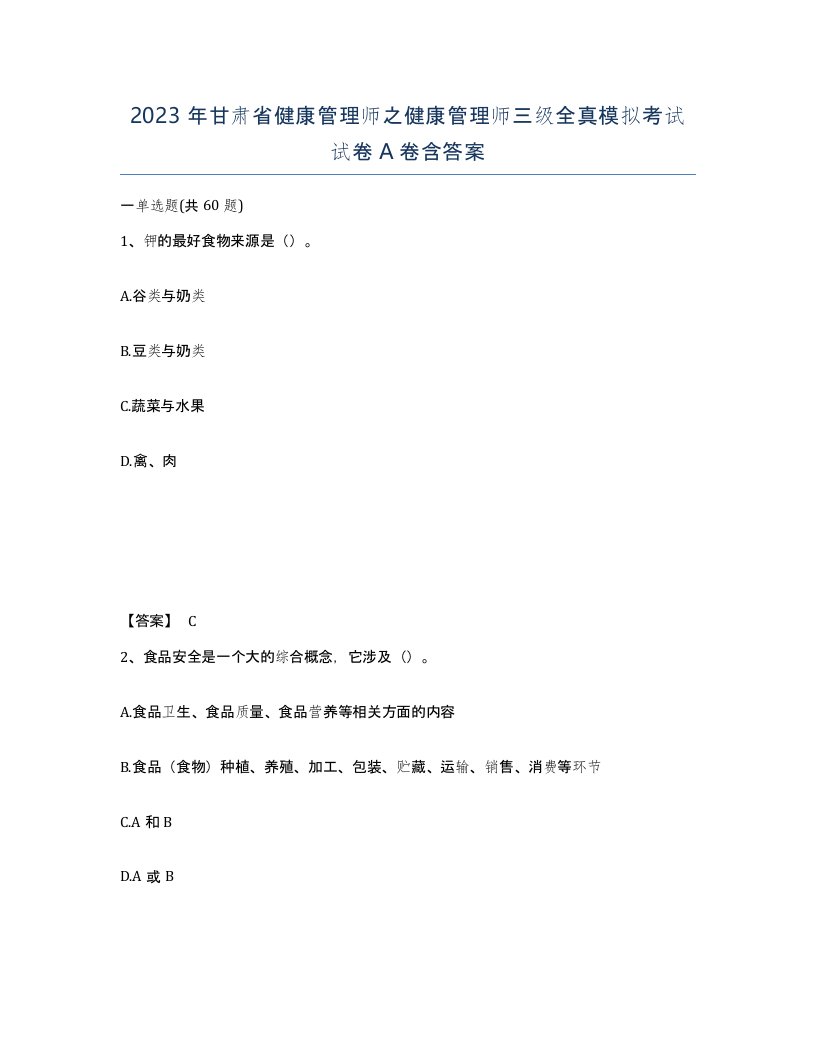 2023 年甘肃省健康管理师之健康管理师三级全真模拟考试试卷 A 卷含答案

一单选题(共 60 题)

1、钾的最好食物来源是（）。

A.谷类与奶类

B.豆类与奶类

C.蔬菜与水果

D.禽、肉

【答案】 C

2、食品安全是一个大的综合概念，它涉及（）。

A.食品卫生、食品质量、食品营养等相关方面的内容

B.食品（食物）种植、养殖、加工、包装、贮藏、运输、销售、消费等环节

C.A 和 B

D.A 或 B